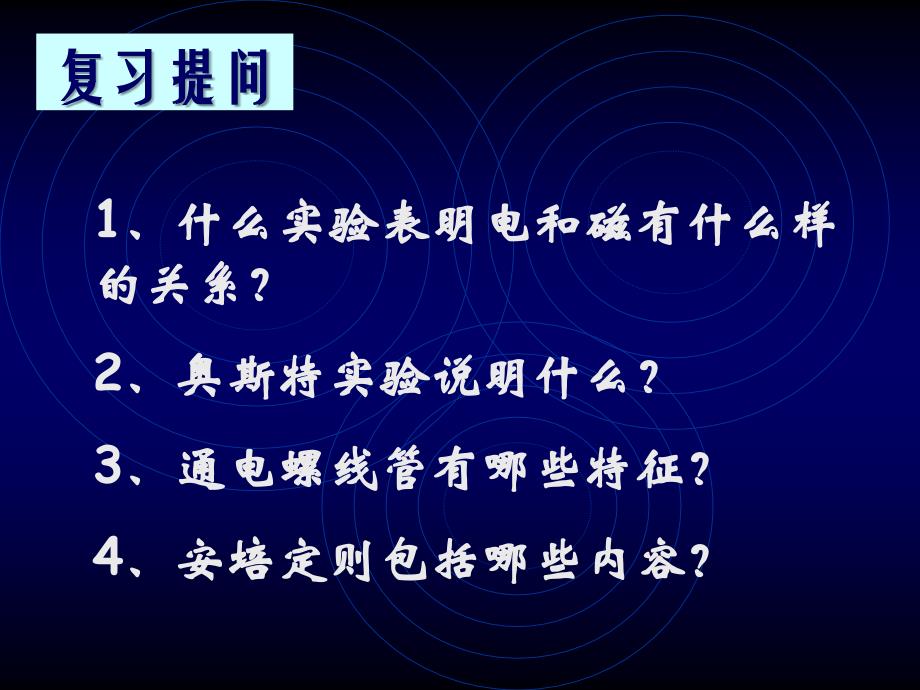 复习提问

1、什么实验表明电和磁有什么样的关系？

2、奥斯特实验说明什么？

3、通电螺线管有哪些特征？

4、安培定则包括哪些内容？